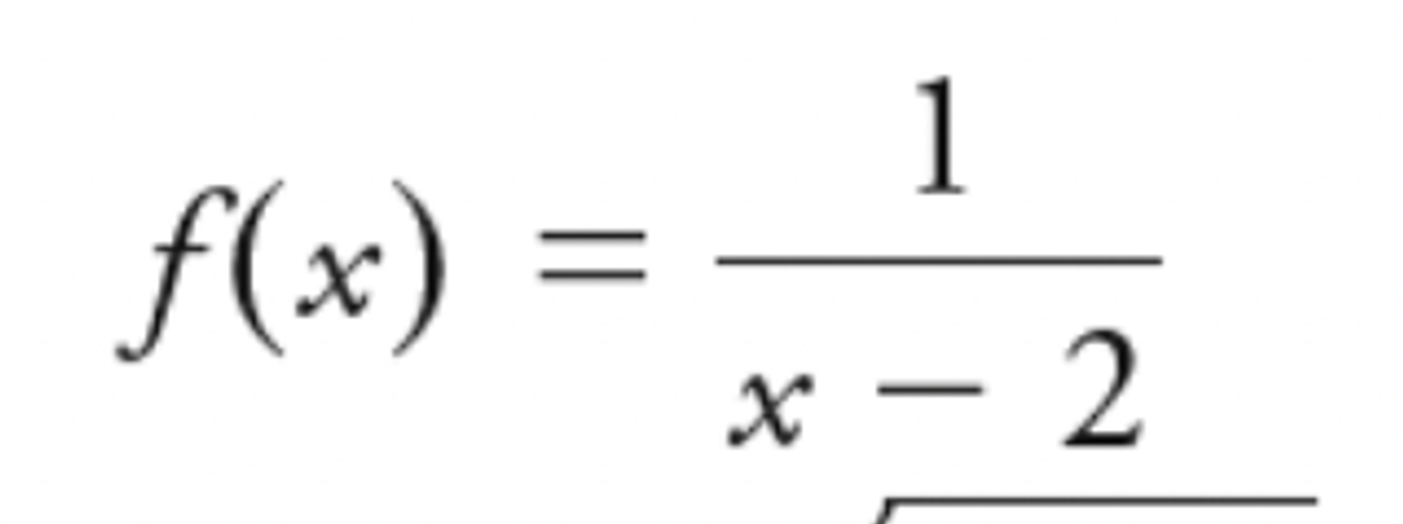 $f(x) = \frac{1}{x - 2}$